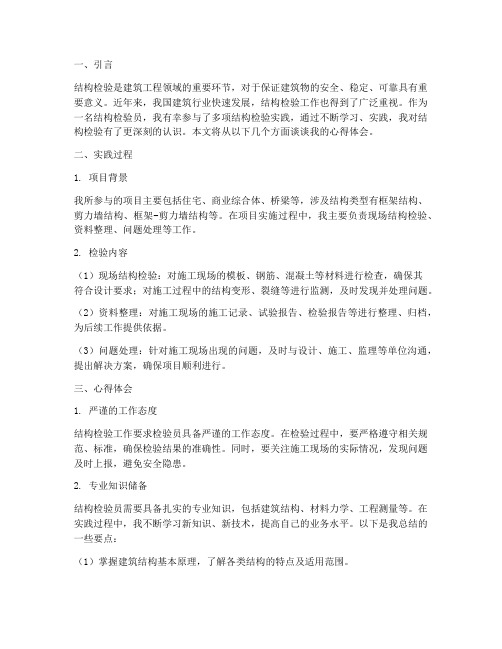 一、引言

结构检验是建筑工程领域的重要环节，对于保证建筑物的安全、稳定、可靠具有重要意义。近年来，我国建筑行业快速发展，结构检验工作也得到了广泛重视。作为一名结构检验员，我有幸参与了多项结构检验实践，通过不断学习、实践，我对结构检验有了更深刻的认识。本文将从以下几个方面谈谈我的心得体会。

二、实践过程

1. 项目背景

我所参与的项目主要包括住宅、商业综合体、桥梁等，涉及结构类型有框架结构、剪力墙结构、框架-剪力墙结构等。在项目实施过程中，我主要负责现场结构检验、资料整理、问题处理等工作。

2. 检验内容

（1）现场结构检验：对施工现场的模板、钢筋、混凝土等材料进行检查，确保其符合设计要求；对施工过程中的结构变形、裂缝等进行监测，及时发现并处理问题。

（2）资料整理：对施工现场的施工记录、试验报告、检验报告等进行整理、归档，为后续工作提供依据。

（3）问题处理：针对施工现场出现的问题，及时与设计、施工、监理等单位沟通，提出解决方案，确保项目顺利进行。

三、心得体会

1. 严谨的工作态度

结构检验工作要求检验员具备严谨的工作态度。在检验过程中，要严格遵守相关规范、标准，确保检验结果的准确性。同时，要关注施工现场的实际情况，发现问题及时上报，避免安全隐患。

2. 专业知识储备

结构检验员需要具备扎实的专业知识，包括建筑结构、材料力学、工程测量等。在实践过程中，我不断学习新知识、新技术，提高自己的业务水平。以下是我总结的一些要点：

（1）掌握建筑结构基本原理，了解各类结构的特点及适用范围。